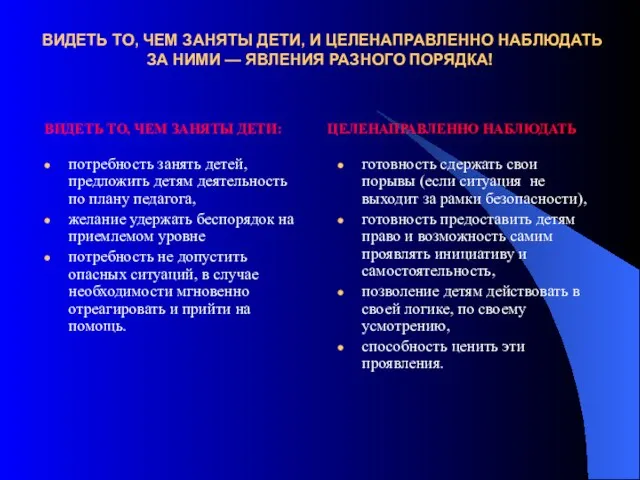 ВИДЕТЬ ТО, ЧЕМ ЗАНЯТЫ ДЕТИ, И ЦЕЛЕНАПРАВЛЕННО НАБЛЮДАТЬ ЗА НИМИ — ЯВЛЕНИЯ РАЗНОГО ПОРЯДКА!

ВИДЕТЬ ТО, ЧЕМ ЗАНЯТЫ ДЕТИ:

- потребность занять детей, предложить детям деятельность по плану педагога,
- желание удержать беспорядок на приемлемом уровне
- потребность не допустить опасных ситуаций, в случае необходимости мгновенно отреагировать и прийти на помощь.

ЦЕЛЕНАПРАВЛЕННО НАБЛЮДАТЬ

- готовность сдержать свои порывы (если ситуация не выходит за рамки безопасности),
- готовность предоставить детям право и возможность самим проявлять инициативу и самостоятельность,
- позволение детям действовать в своей логике, по своему усмотрению,
- способность ценить эти проявления.